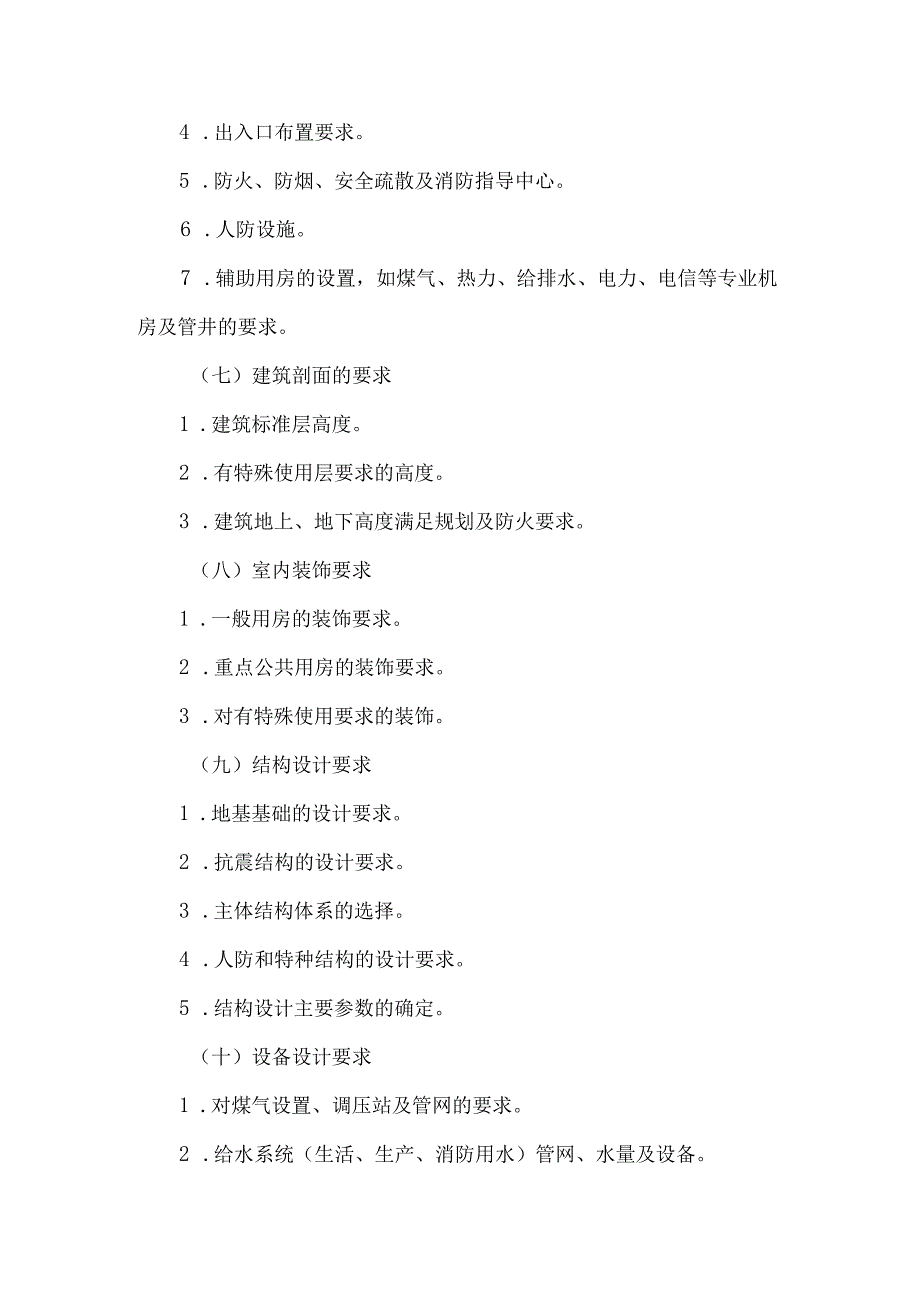 4．出入口布置要求。

5．防火、防烟、安全疏散及消防指导中心。

6．人防设施。

7．辅助用房的设置，如煤气、热力、给排水、电力、电信等专业机房及管井的要求。

（七）建筑剖面的要求

1．建筑标准层高度。

2．有特殊使用层要求的高度。

3．建筑地上、地下高度满足规划及防火要求。

（八）室内装饰要求

1．一般用房的装饰要求。

2．重点公共用房的装饰要求。

3．对有特殊使用要求的装饰。

（九）结构设计要求

1．地基基础的设计要求。

2．抗震结构的设计要求。

3．主体结构体系的选择。

4．人防和特种结构的设计要求。

5．结构设计主要参数的确定。

（十）设备设计要求

1．对煤气设置、调压站及管网的要求。

2．给水系统（生活、生产、消防用水）管网、水量及设备。